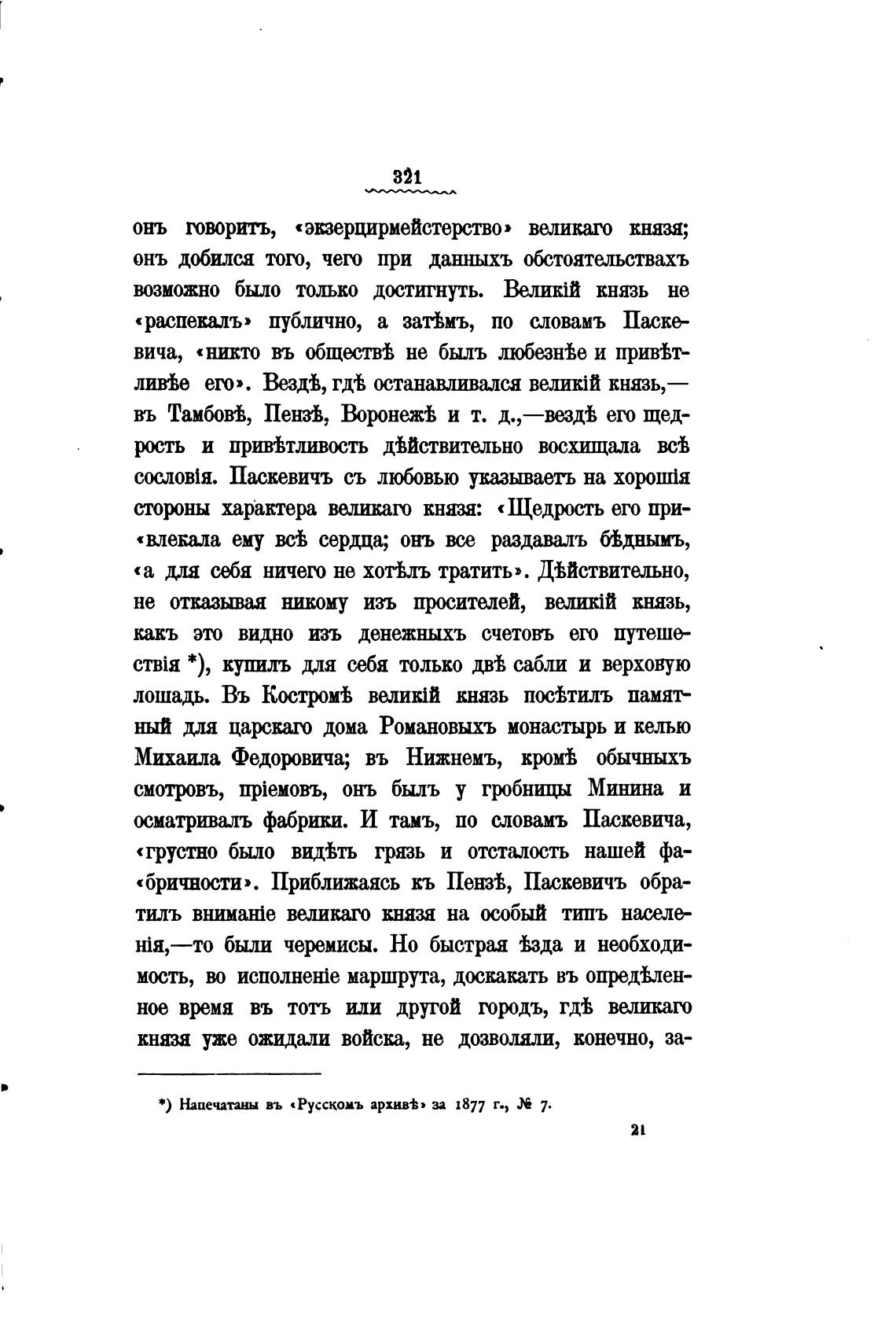 321

онъ говоритъ, «экзерцирмейстерство» великаго князя; онъ добился того, чего при данныхъ обстоятельствахъ возможно было только достигнуть. Великій князь не «распекалъ» публично, а затѣмъ, по словамъ Паскевича, «никто въ обществѣ не былъ любезнѣе и привѣтливѣе его». Вездѣ, гдѣ останавливался великій князь,— въ Тамбовѣ, Пензѣ, Воронежѣ и т. д.,—вездѣ его щедрость и привѣтливость дѣйствительно восхищала всѣ сословія. Паскевичъ съ любовью указываетъ на хорошія стороны характера великаго князя: «Щедрость его при«влекала ему всѣ сердца; онъ все раздавалъ бѣднымъ, «а для себя ничего не хотѣлъ тратить». Дѣйствительно, не отказывая никому изъ просителей, великій князь, какъ это видно изъ денежныхъ счетовъ его путешествія *), купилъ для себя только двѣ сабли и верховую лошадь. Въ Костромѣ великій князь посѣтилъ памятный для царскаго дома Романовыхъ монастырь и келью Михаила Федоровича; въ Нижнемъ, кромѣ обычныхъ смотровъ, пріемовъ, онъ былъ у гробницы Минина и осматривалъ фабрики. И тамъ, по словамъ Паскевича, «грустно было видѣть грязь и отсталость нашей фа«бричности». Приближаясь къ Пензѣ, Паскевичъ обратилъ вниманіе великаго князя на особый типъ населенія,—то были черемисы. Но быстрая ѣзда и необходимость, во исполненіе маршрута, доскакать въ опредѣленное время въ тотъ или другой городъ, гдѣ великаго князя уже ожидали войска, не дозволяли, конечно, за-

*) Напечатаны въ «Русскомъ архивѣ» за 1877 г., № 7.

21